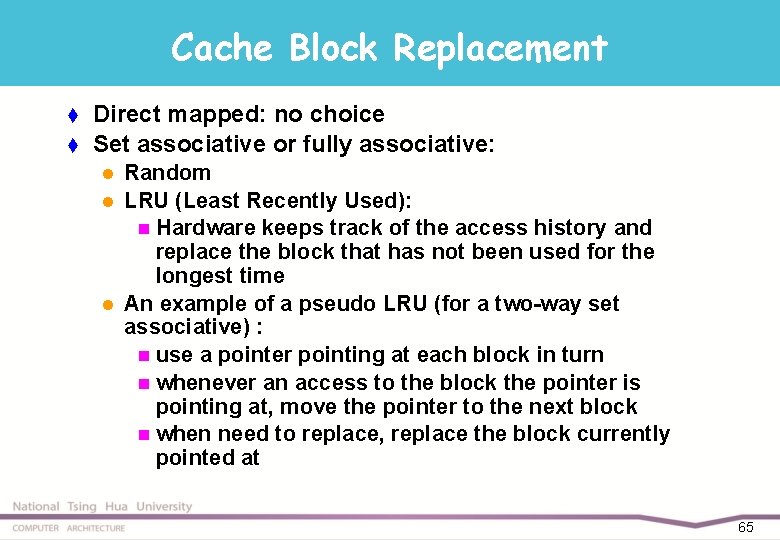 Cache Block Replacement

Direct mapped: no choice

Set associative or fully associative:

Random

LRU (Least Recently Used):

Hardware keeps track of the access history and replace the block that has not been used for the longest time

An example of a pseudo LRU (for a two-way set associative) :

use a pointer pointing at each block in turn

whenever an access to the block the pointer is pointing at, move the pointer to the next block

when need to replace, replace the block currently pointed at

National Tsing Hua University
COMPUTER ARCHITECTURE

65